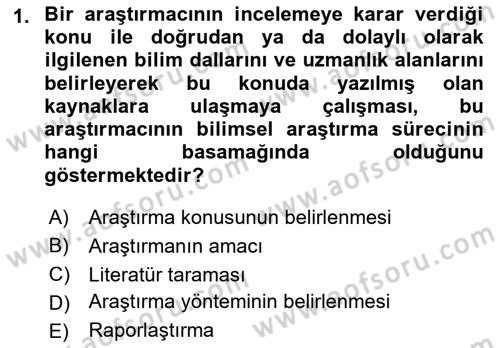 1. Bir araştırmacının incelemeye karar verdiği konu ile doğrudan ya da dolaylı olarak ilgilenen bilim dallarını ve uzmanlık alanlarını belirleyerek bu konuda yazılmış olan kaynaklara ulaşmaya çalışması, bu araştırmacının bilimsel araştırma sürecinin hangi basamağında olduğunu göstermektedir?

A) Araştırma konusunun belirlenmesi
B) Araştırmanın amacı
C) Literatür taraması
D) Araştırma yönteminin belirlenmesi
E) Raporlaştırma

www.aofsoru.com